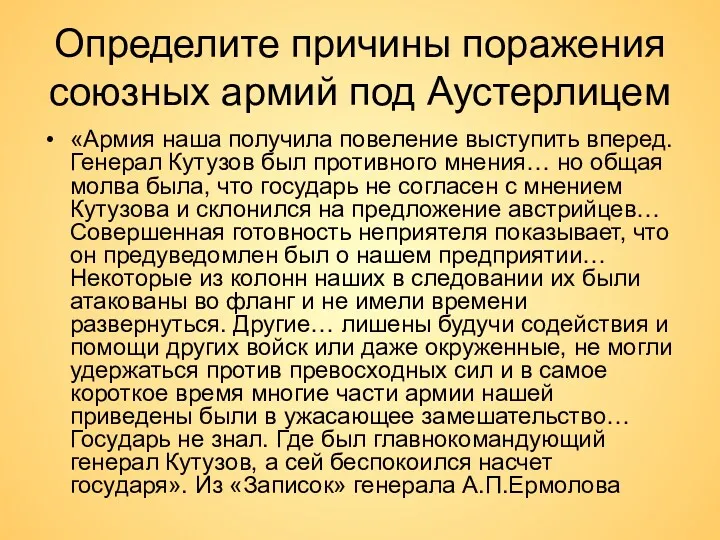 Определите причины поражения союзных армий под Аустерлицем

• «Армия наша получила повеление выступить вперед. Генерал Кутузов был противного мнения… но общая молва была, что государь не согласен с мнением Кутузова и склонился на предложение австрийцев… Совершенная готовность неприятеля показывает, что он предуведомлен был о нашем предприятии… Некоторые из колонн наших в следовании их были атакованы во фланг и не имели времени развернуться. Другие… лишены будучи содействия и помощи других войск или даже окруженные, не могли удержаться против превосходных сил и в самое короткое время многие части армии нашей приведены были в ужасающее замешательство… Государь не знал. Где был главнокомандующий генерал Кутузов, а сей беспокоился насчет государя». Из «Записок» генерала А.П.Ермолова